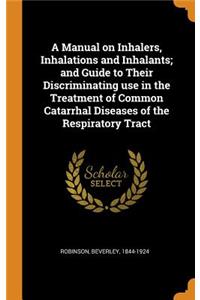 A Manual on Inhalers, Inhalations and Inhalants; and Guide to Their Discriminating use in the Treatment of Common Catarrhal Diseases of the Respiratory Tract

Scholar SELECT

ROBINSON, BEVERLEY, 1844-1924